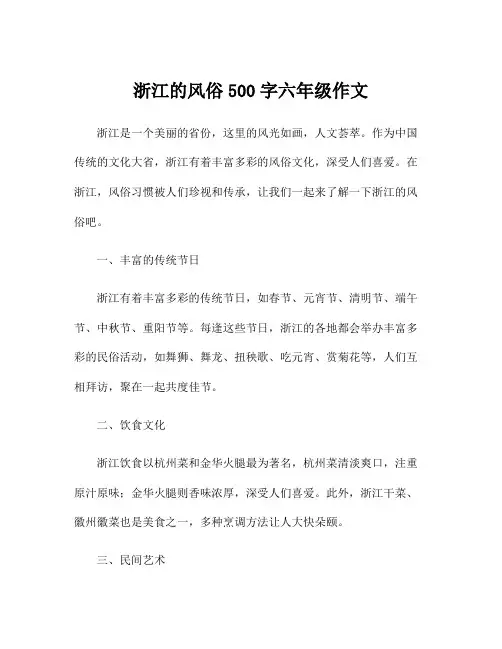 浙江的风俗 500 字六年级作文

浙江是一个美丽的省份，这里的风光如画，人文荟萃。作为中国传统的文化大省，浙江有着丰富多彩的风俗文化，深受人们喜爱。在浙江，风俗习惯被人们珍视和传承，让我们一起来了解一下浙江的风俗吧。

一、丰富的传统节日

浙江有着丰富多彩的传统节日，如春节、元宵节、清明节、端午节、中秋节、重阳节等。每逢这些节日，浙江的各地都会举办丰富多彩的民俗活动，如舞狮、舞龙、扭秧歌、吃元宵、赏菊花等，人们互相拜访，聚在一起共度佳节。

二、饮食文化

浙江饮食以杭州菜和金华火腿最为著名，杭州菜清淡爽口，注重原汁原味；金华火腿则香味浓厚，深受人们喜爱。此外，浙江干菜、徽州徽菜也是美食之一，多种烹调方法让人大快朵颐。

三、民间艺术